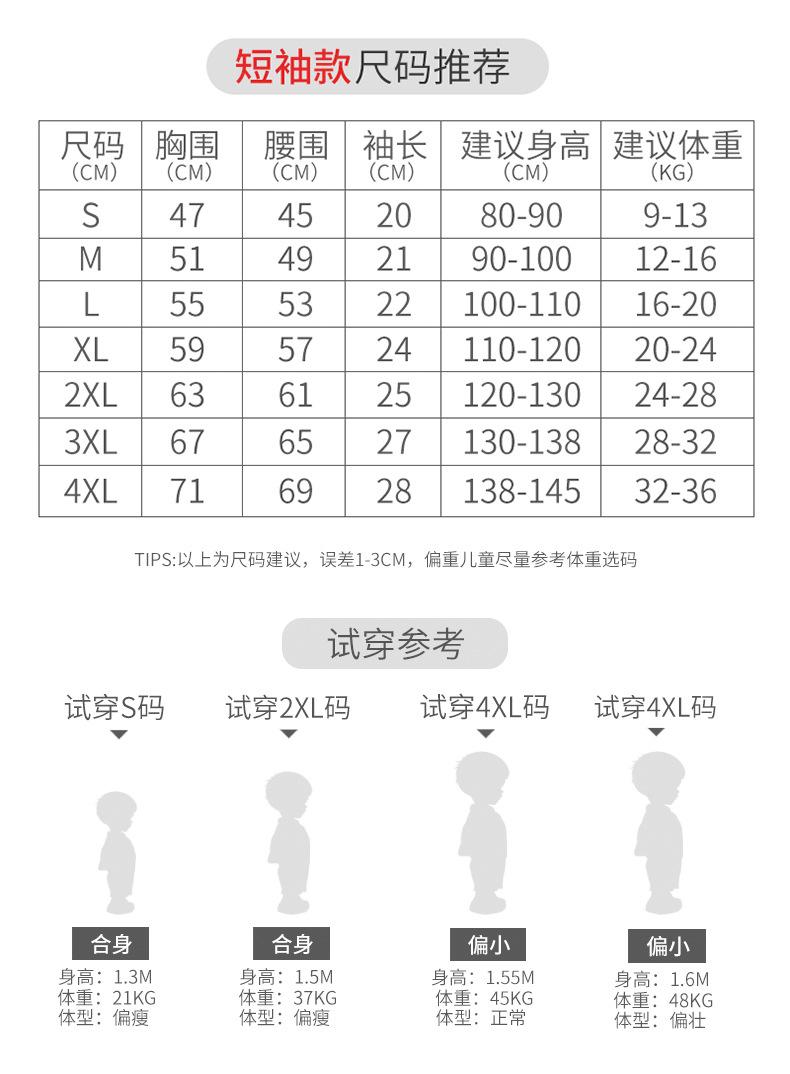 短袖款尺码推荐

| 尺码 (CM) | 胸围 (CM) | 腰围 (CM) | 袖长 (CM) | 建议身高 (CM) | 建议体重 (KG) |
|---|---|---|---|---|---|
| S | 47 | 45 | 20 | 80-90 | 9-13 |
| M | 51 | 49 | 21 | 90-100 | 12-16 |
| L | 55 | 53 | 22 | 100-110 | 16-20 |
| XL | 59 | 57 | 24 | 110-120 | 20-24 |
| 2XL | 63 | 61 | 25 | 120-130 | 24-28 |
| 3XL | 67 | 65 | 27 | 130-138 | 28-32 |
| 4XL | 71 | 69 | 28 | 138-145 | 32-36 |

TIPS:以上为尺码建议，误差1-3CM，偏重儿童尽量参考体重选码

试穿参考

试穿S码
合身
身高：1.3M
体重：21KG
体型：偏瘦

试穿2XL码
合身
身高：1.5M
体重：37KG
体型：偏瘦

试穿4XL码
偏小
身高：1.55M
体重：45KG
体型：正常

试穿4XL码
偏小
身高：1.6M
体重：48KG
体型：偏壮